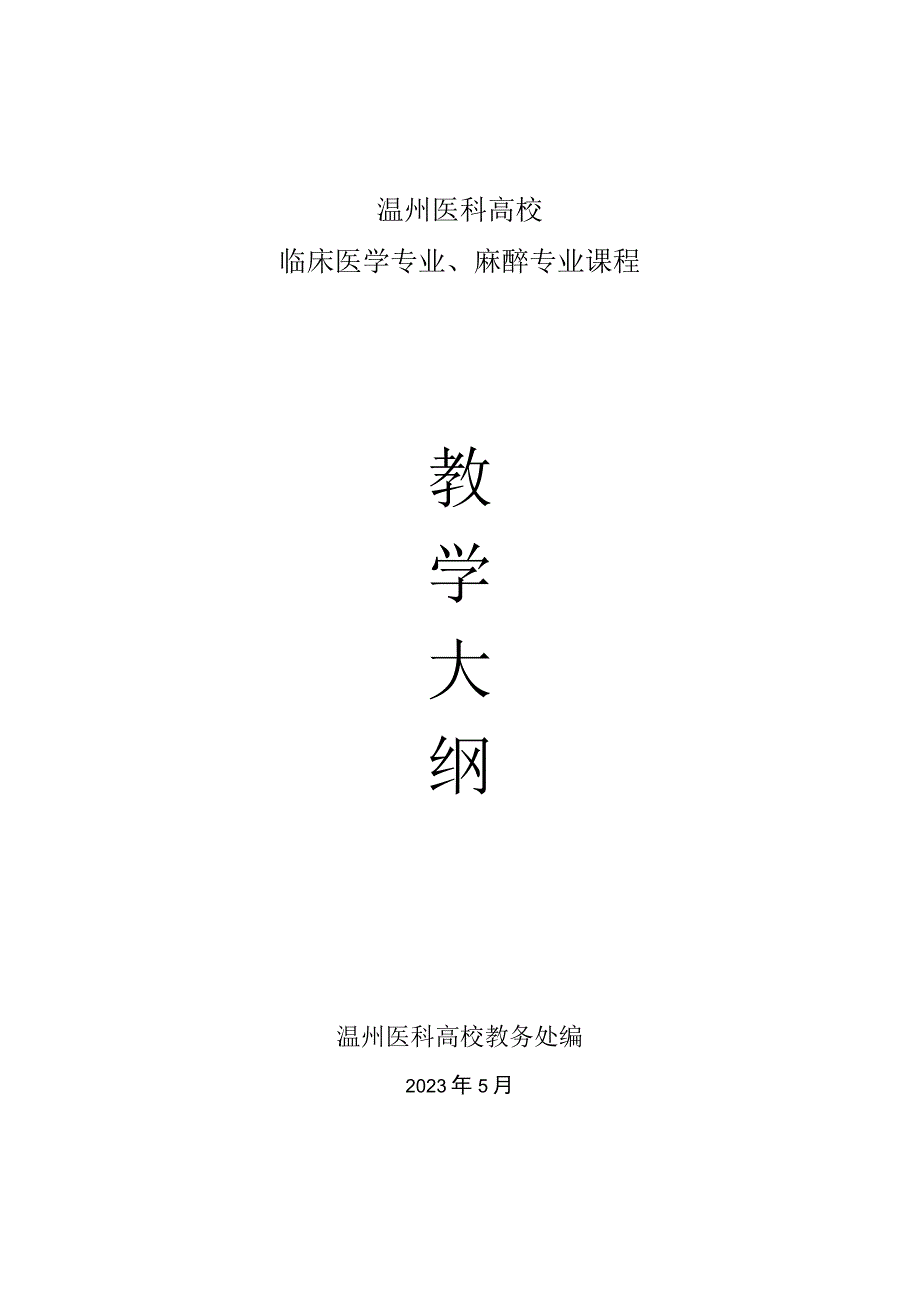 温州医科高校

临床医学专业、麻醉专业课程

教

学

大

纲

温州医科高校教务处编

2023年5月